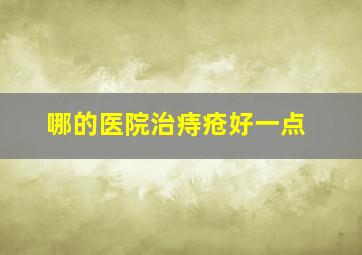 哪的医院治痔疮好一点